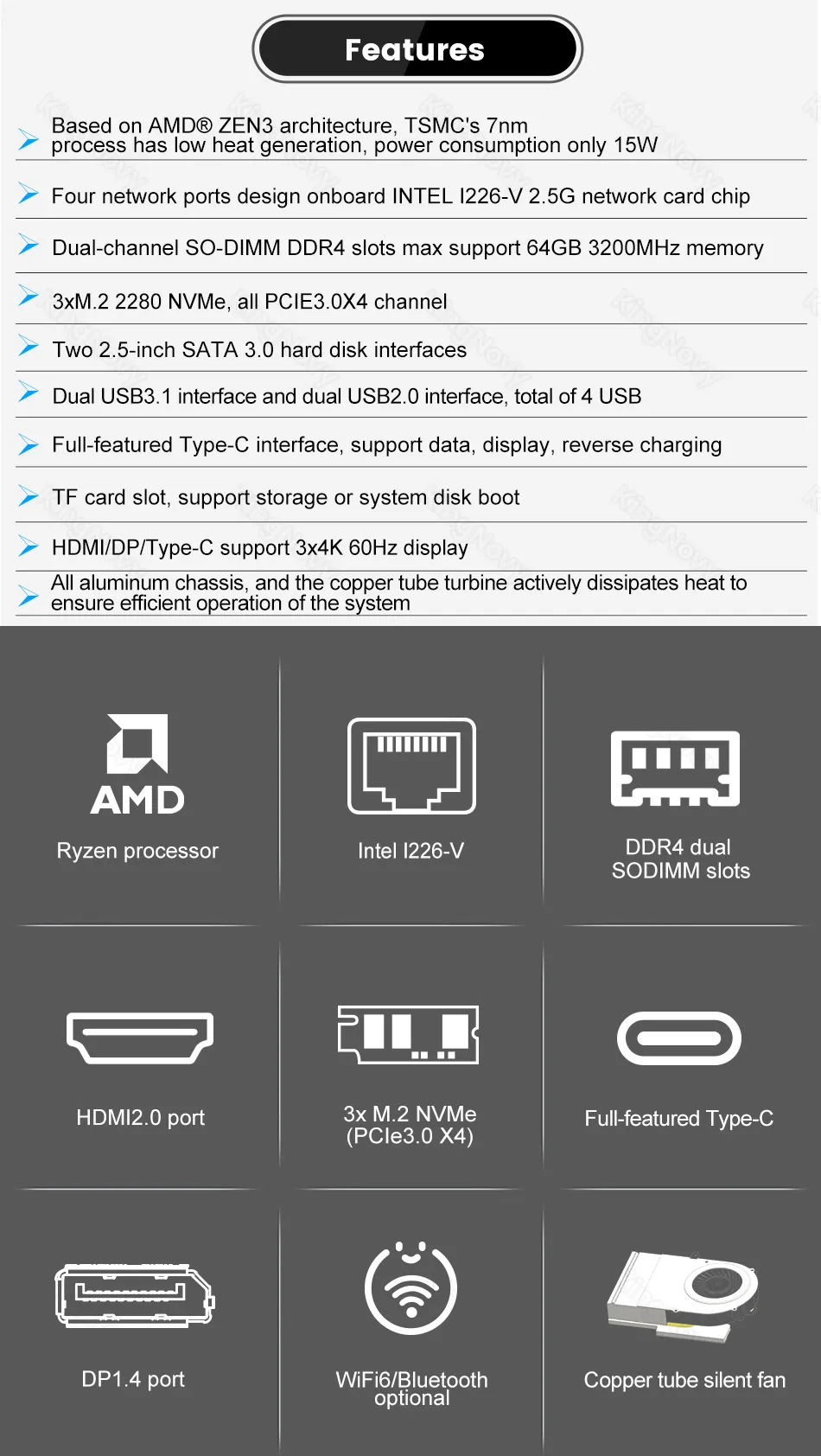 Features

Based on AMD® ZEN3 architecture, TSMC's 7nm process has low heat generation, power consumption only 15W

Four network ports design onboard INTEL I226-V 2.5G network card chip

Dual-channel SO-DIMM DDR4 slots max support 64GB 3200MHz memory

3xM.2 2280 NVMe, all PCIE3.0X4 channel

Two 2.5-inch SATA 3.0 hard disk interfaces

Dual USB3.1 interface and dual USB2.0 interface, total of 4 USB

Full-featured Type-C interface, support data, display, reverse charging

TF card slot, support storage or system disk boot

HDMI/DP/Type-C support 3x4K 60Hz display

All aluminum chassis, and the copper tube turbine actively dissipates heat to ensure efficient operation of the system

AMD

Ryzen processor

Intel I226-V

DDR4 dual SODIMM slots

HDMI2.0 port

3x M.2 NVMe (PCIe3.0 X4)

Full-featured Type-C

DP1.4 port

WiFi6/Bluetooth optional

Copper tube silent fan